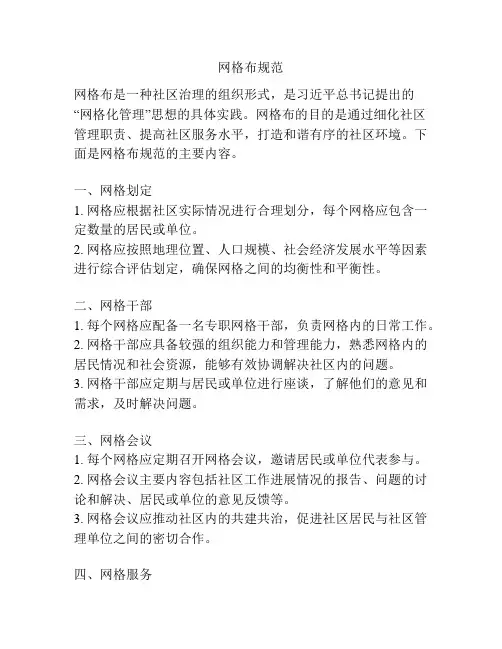 网格布规范

网格布是一种社区治理的组织形式，是习近平总书记提出的“网格化管理”思想的具体实践。网格布的目的是通过细化社区管理职责、提高社区服务水平，打造和谐有序的社区环境。下面是网格布规范的主要内容。

一、网格划定
1. 网格应根据社区实际情况进行合理划分，每个网格应包含一定数量的居民或单位。
2. 网格应按照地理位置、人口规模、社会经济发展水平等因素进行综合评估划定，确保网格之间的均衡性和平衡性。

二、网格干部
1. 每个网格应配备一名专职网格干部，负责网格内的日常工作。
2. 网格干部应具备较强的组织能力和管理能力，熟悉网格内的居民情况和社会资源，能够有效协调解决社区内的问题。
3. 网格干部应定期与居民或单位进行座谈，了解他们的意见和需求，及时解决问题。

三、网格会议
1. 每个网格应定期召开网格会议，邀请居民或单位代表参与。
2. 网格会议主要内容包括社区工作进展情况的报告、问题的讨论和解决、居民或单位的意见反馈等。
3. 网格会议应推动社区内的共建共治，促进社区居民与社区管理单位之间的密切合作。

四、网格服务